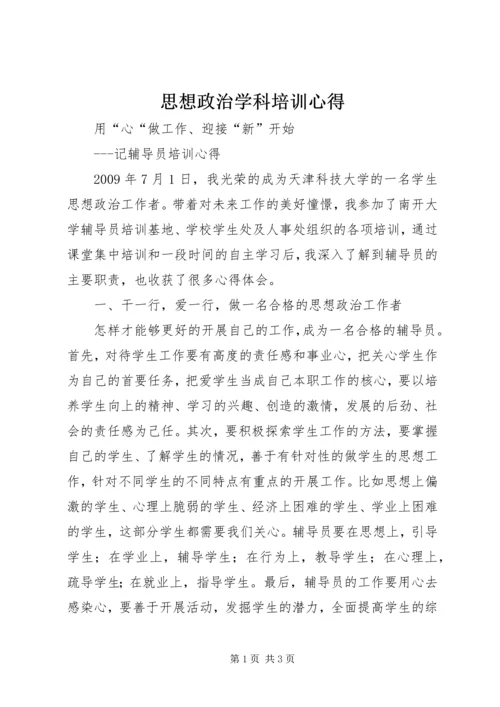 思想政治学科培训心得

用“心“做工作、迎接“新”开始

---记辅导员培训心得

2009 年 7 月 1 日，我光荣的成为天津科技大学的一名学生思想政治工作者。带着对未来工作的美好憧憬，我参加了南开大学辅导员培训基地、学校学生处及人事处组织的各项培训，通过课堂集中培训和一段时间的自主学习后，我深入了解到辅导员的主要职责，也收获了很多心得体会。

一、干一行，爱一行，做一名合格的思想政治工作者

怎样才能够更好的开展自己的工作，成为一名合格的辅导员。首先，对待学生工作要有高度的责任感和事业心，把关心学生作为自己的首要任务，把爱学生当成自己本职工作的核心，要以培养学生向上的精神、学习的兴趣、创造的激情，发展的后劲、社会的责任感为己任。其次，要积极探索学生工作的方法，要掌握自己的学生、了解学生的情况，善于有针对性的做学生的思想工作，针对不同学生的不同特点有重点的开展工作。比如思想上偏激的学生、心理上脆弱的学生、经济上困难的学生、学业上困难的学生，这部分学生都需要我们关心。辅导员要在思想上，引导学生；在学业上，辅导学生；在行为上，教导学生；在心理上，疏导学生；在就业上，指导学生。最后，辅导员的工作要用心去感染心，要善于开展活动，发掘学生的潜力，全面提高学生的综

第 1 页 共 3 页